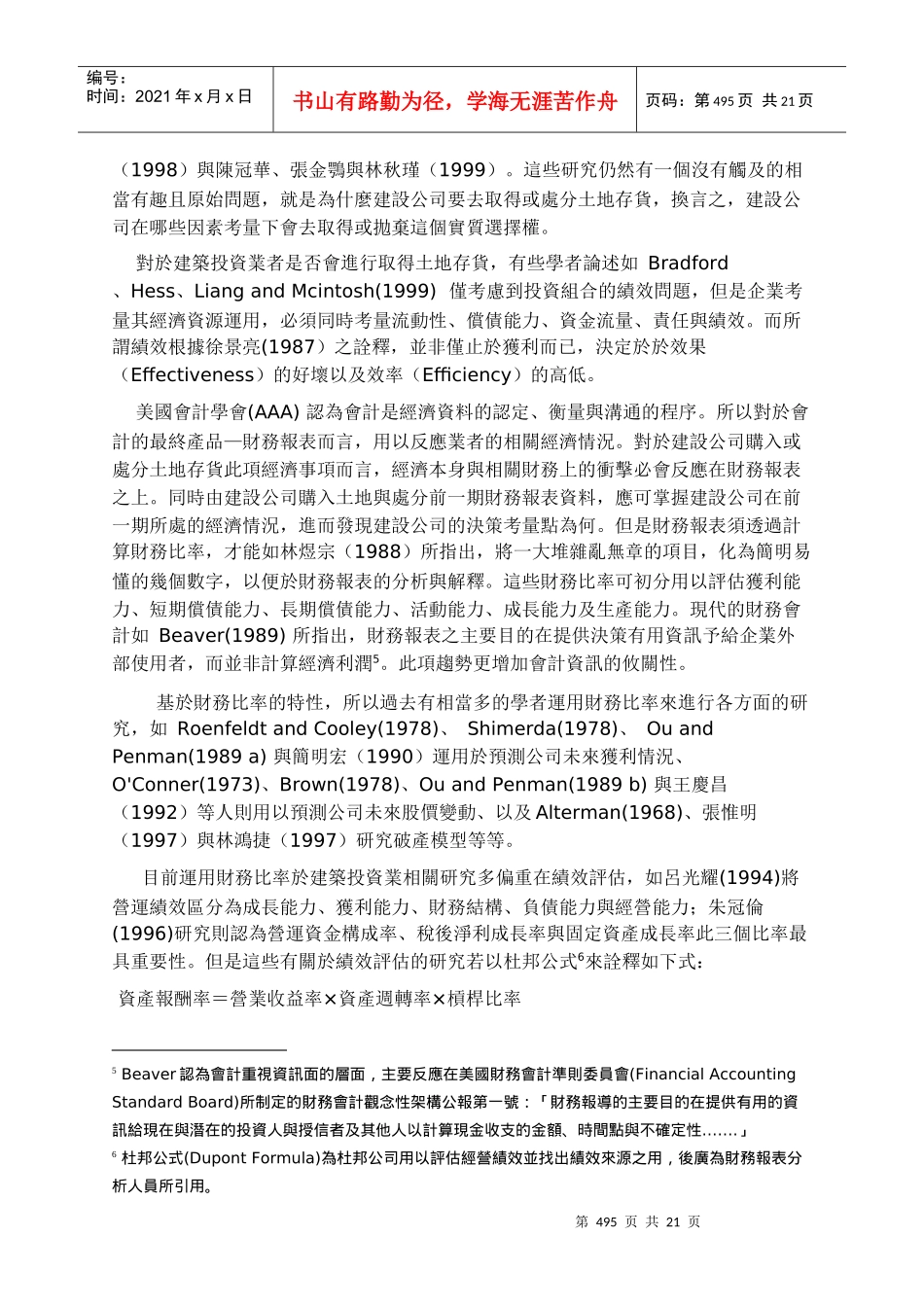 编号：
时间：2021 年 x 月 x 日

书山有路勤为径，学海无涯苦作舟

页码：第 495 页 共 21 页

（1998）與陳冠華、張金鶚與林秋瑾（1999）。這些研究仍然有一個沒有觸及的相當有趣且原始問題，就是為什麼建設公司要去取得或處分土地存貨，換言之，建設公司在哪些因素考量下會去取得或拋棄這個實質選擇權。

對於建築投資業者是否會進行取得土地存貨，有些學者論述如 Bradford 、Hess、Liang and Mcintosh(1999) 僅考慮到投資組合的績效問題，但是企業考量其經濟資源運用，必須同時考量流動性、償債能力、資金流量、責任與績效。而所謂績效根據徐景亮(1987）之詮釋，並非僅止於獲利而已，決定於於效果（Effectiveness）的好壞以及效率（Efficiency）的高低。

美國會計學會(AAA) 認為會計是經濟資料的認定、衡量與溝通的程序。所以對於會計的最終產品—財務報表而言，用以反應業者的相關經濟情況。對於建設公司購入或處分土地存貨此項經濟事項而言，經濟本身與相關財務上的衝擊必會反應在財務報表之上。同時由建設公司購入土地與處分前一期財務報表資料，應可掌握建設公司在前一期所處的經濟情況，進而發現建設公司的決策考量點為何。但是財務報表須透過計算財務比率，才能如林煜宗（1988）所指出，將一大堆雜亂無章的項目，化為簡明易懂的幾個數字，以便於財務報表的分析與解釋。這些財務比率可初分用以評估獲利能力、短期償債能力、長期償債能力、活動能力、成長能力及生產能力。現代的財務會計如 Beaver(1989) 所指出，財務報表之主要目的在提供決策有用資訊予給企業外部使用者，而並非計算經濟利潤$^5$。此項趨勢更增加會計資訊的攸關性。

基於財務比率的特性，所以過去有相當多的學者運用財務比率來進行各方面的研究，如 Roenfeldt and Cooley(1978)、 Shimerda(1978)、 Ou and Penman(1989 a) 與簡明宏（1990）運用於預測公司未來獲利情況、O'Conner(1973)、Brown(1978)、Ou and Penman(1989 b) 與王慶昌（1992）等人則用以預測公司未來股價變動、以及 Alterman(1968)、張惟明（1997）與林鴻捷（1997）研究破產模型等等。

目前運用財務比率於建築投資業相關研究多偏重在績效評估，如呂光耀(1994)將營運績效區分為成長能力、獲利能力、財務結構、負債能力與經營能力；朱冠倫(1996)研究則認為營運資金構成率、稅後淨利成長率與固定資產成長率此三個比率最具重要性。但是這些有關於績效評估的研究若以杜邦公式$^6$來詮釋如下式：

資產報酬率＝營業收益率×資產週轉率×槓桿比率

$^5$ Beaver 認為會計重視資訊面的層面，主要反應在美國財務會計準則委員會(Financial Accounting Standard Board)所制定的財務會計觀念性架構公報第一號：「財務報導的主要目的在提供有用的資訊給現在與潛在的投資人與授信者及其他人以計算現金收支的金額、時間點與不確定性…….」
$^6$ 杜邦公式(Dupont Formula)為杜邦公司用以評估經營績效並找出績效來源之用，後廣為財務報表分析人員所引用。

第 495 页 共 21 页